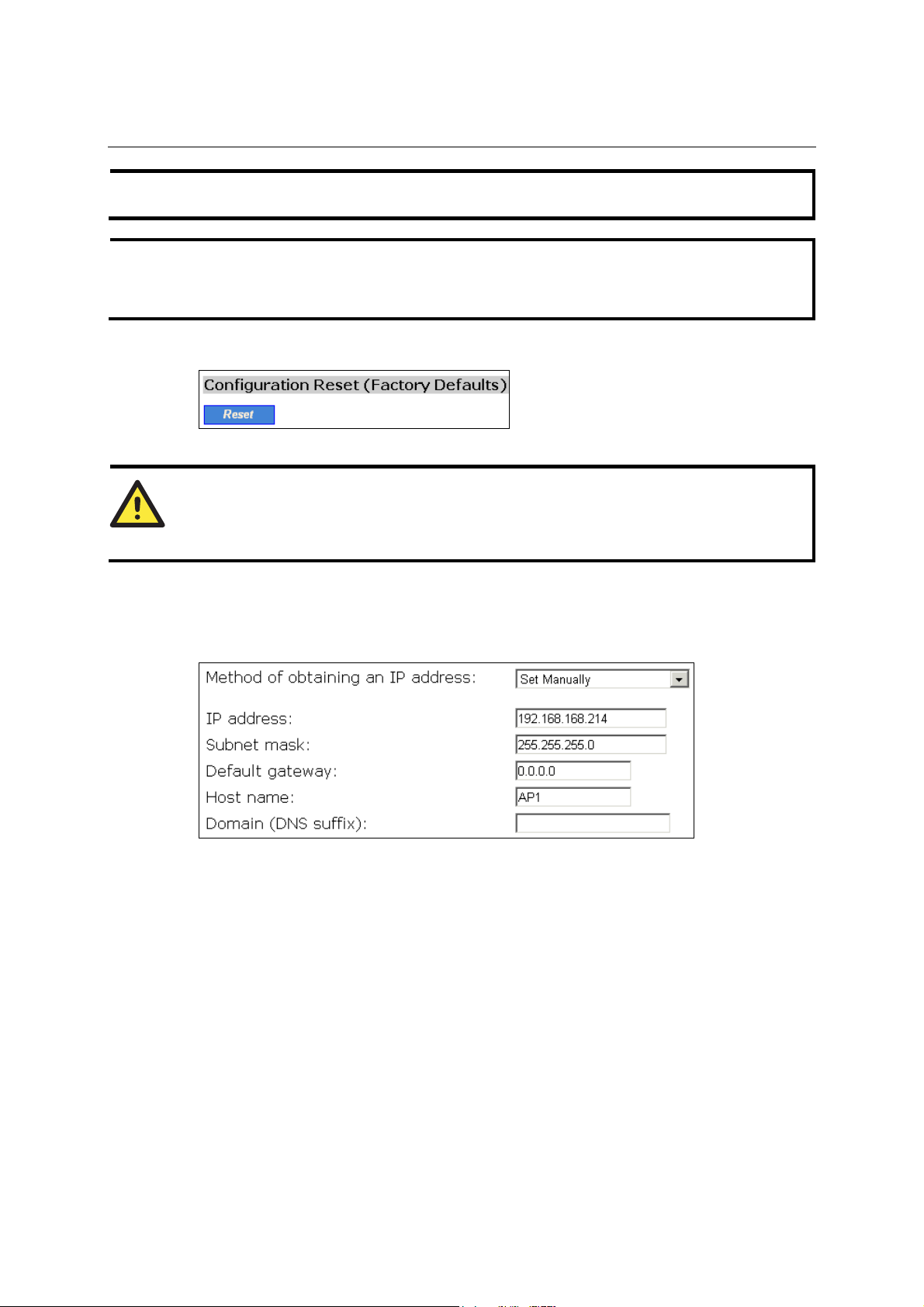 Configuration Reset (Factory Defaults)

Reset

Method of obtaining an IP address: Set Manually

IP address: 192.168.168.214

Subnet mask: 255.255.255.0

Default gateway: 0.0.0.0

Host name: AP1

Domain (DNS suffix):